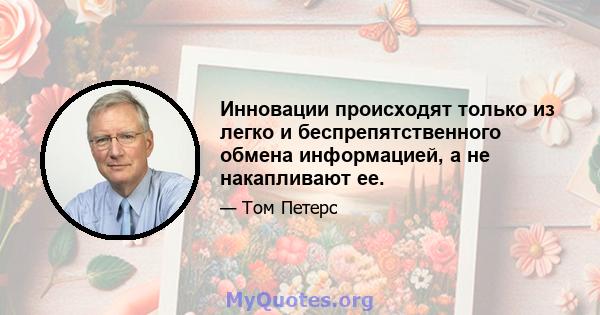 Инновации происходят только из легко и беспрепятственного обмена информацией, а не накапливают ее.

— Том Петерс

MyQuotes.org